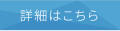 詳細はこちら